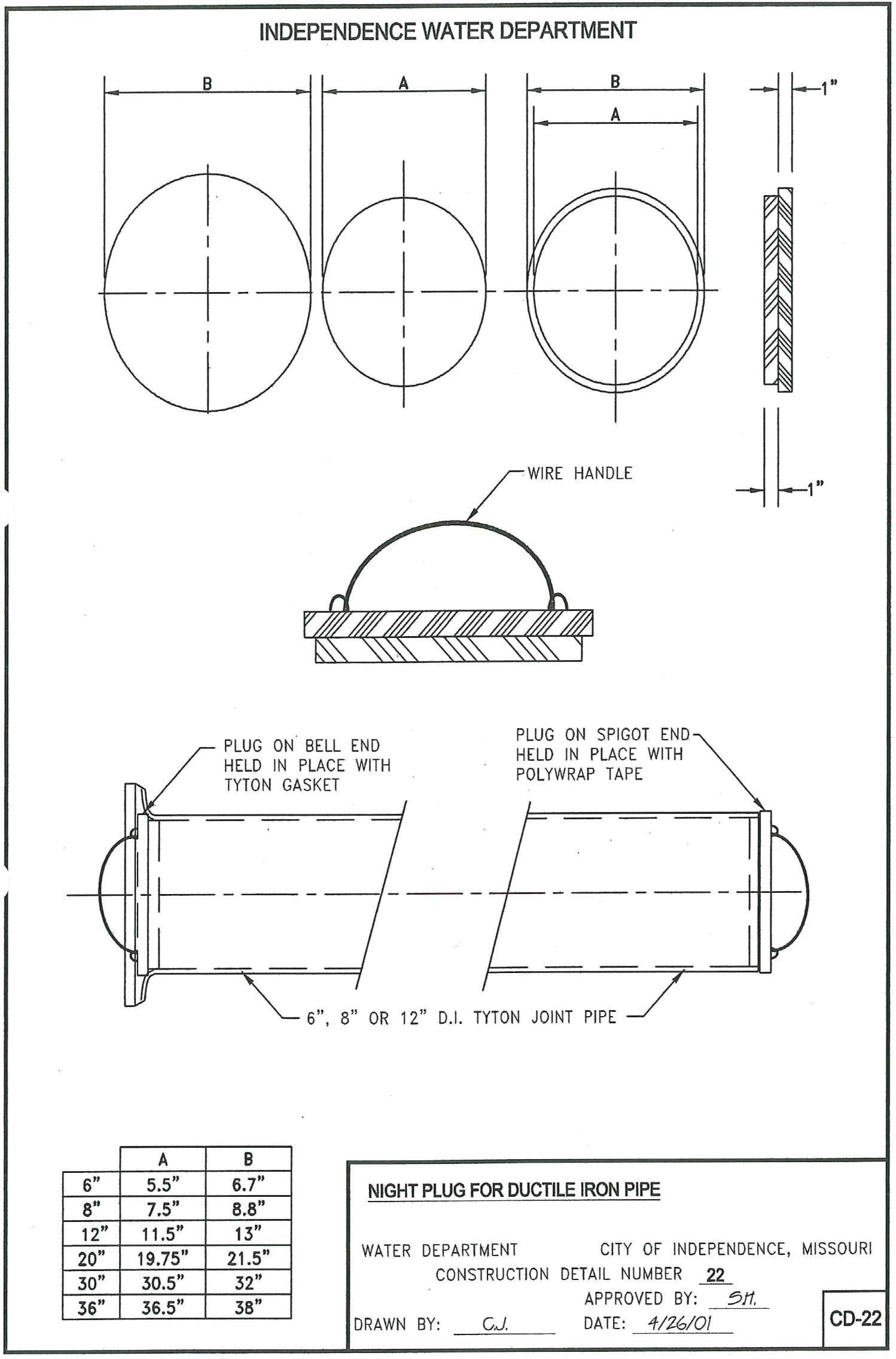 INDEPENDENCE WATER DEPARTMENT

B

A

B

A

1"

1"

WIRE HANDLE

PLUG ON BELL END HELD IN PLACE WITH TYTON GASKET

PLUG ON SPIGOT END HELD IN PLACE WITH POLYWRAP TAPE

6", 8" OR 12" D.I. TYTON JOINT PIPE

|  | A | B |
|---|---|---|
| 6" | 5.5" | 6.7" |
| 8" | 7.5" | 8.8" |
| 12" | 11.5" | 13" |
| 20" | 19.75" | 21.5" |
| 30" | 30.5" | 32" |
| 36" | 36.5" | 38" |

NIGHT PLUG FOR DUCTILE IRON PIPE

WATER DEPARTMENT CITY OF INDEPENDENCE, MISSOURI

CONSTRUCTION DETAIL NUMBER 22

APPROVED BY: SH.

DRAWN BY: C.J. DATE: 4/26/01

CD-22